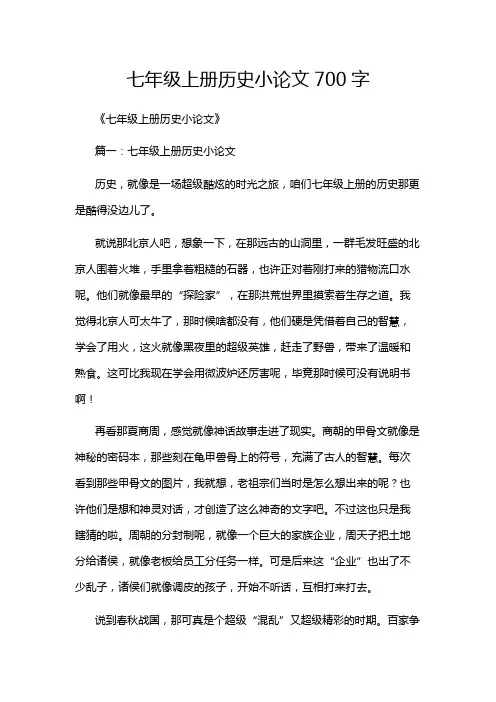 七年级上册历史小论文 700 字

《七年级上册历史小论文》

篇一：七年级上册历史小论文

历史，就像是一场超级酷炫的时光之旅，咱们七年级上册的历史那更是酷得没边儿了。

就说那北京人吧，想象一下，在那远古的山洞里，一群毛发旺盛的北京人围着火堆，手里拿着粗糙的石器，也许正对着刚打来的猎物流口水呢。他们就像最早的“探险家”，在那洪荒世界里摸索着生存之道。我觉得北京人可太牛了，那时候啥都没有，他们硬是凭借着自己的智慧，学会了用火，这火就像黑夜里的超级英雄，赶走了野兽，带来了温暖和熟食。这可比我现在学会用微波炉还厉害呢，毕竟那时候可没有说明书啊！

再看那夏商周，感觉就像神话故事走进了现实。商朝的甲骨文就像是神秘的密码本，那些刻在龟甲兽骨上的符号，充满了古人的智慧。每次看到那些甲骨文的图片，我就想，老祖宗们当时是怎么想出来的呢？也许他们是想和神灵对话，才创造了这么神奇的文字吧。不过这也只是我瞎猜的啦。周朝的分封制呢，就像一个巨大的家族企业，周天子把土地分给诸侯，就像老板给员工分任务一样。可是后来这“企业”也出了不少乱子，诸侯们就像调皮的孩子，开始不听话，互相打来打去。

说到春秋战国，那可真是个超级“混乱”又超级精彩的时期。百家争